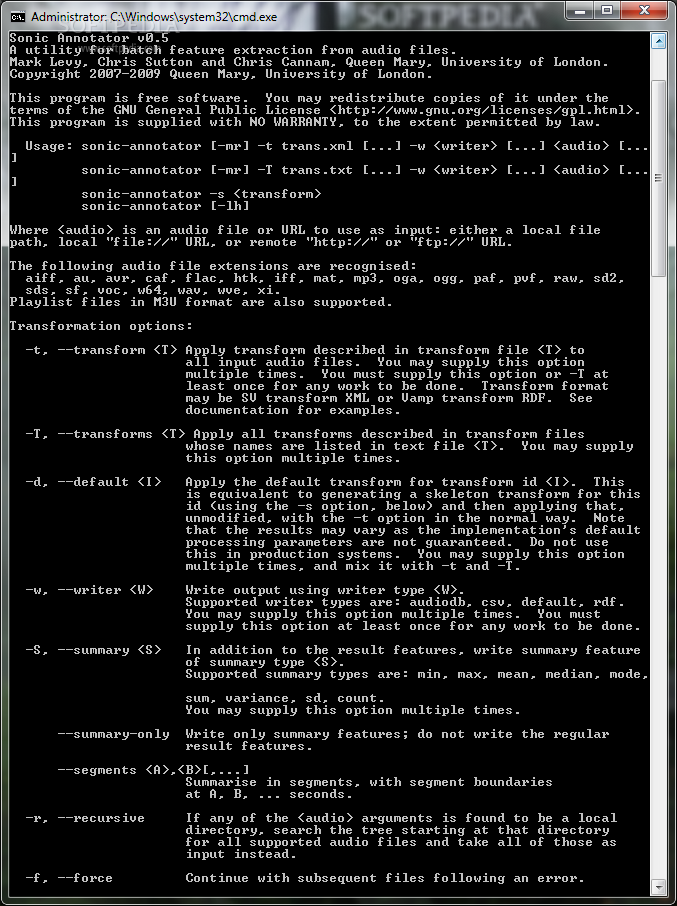 Administrator: C:\Windows\system32\cmd.exe

SOFTPEDIA

Sonic Annotator v0.5
A utility for batch feature extraction from audio files.
Mark Levy, Chris Sutton and Chris Cannam, Queen Mary, University of London.
Copyright 2007-2009 Queen Mary, University of London.

This program is free software. You may redistribute copies of it under the terms of the GNU General Public License <http://www.gnu.org/licenses/gpl.html>. This program is supplied with NO WARRANTY, to the extent permitted by law.

Usage: sonic-annotator [-mr] -t trans.xml [...] -w <writer> [...] <audio> [...]
sonic-annotator [-mr] -T trans.txt [...] -w <writer> [...] <audio> [...]
sonic-annotator -s <transform>
sonic-annotator [-lh]

Where <audio> is an audio file or URL to use as input: either a local file path, local "file://" URL, or remote "http://" or "ftp://" URL.

The following audio file extensions are recognised:
aiff, au, avr, caf, flac, htk, iff, mat, mp3, oga, ogg, paf, pvf, raw, sd2, sds, sf, voc, w64, wav, wve, xi.
Playlist files in M3U format are also supported.

Transformation options:

-t, --transform <T> Apply transform described in transform file <T> to all input audio files. You may supply this option multiple times. You must supply this option or -T at least once for any work to be done. Transform format may be SV transform XML or Vamp transform RDF. See documentation for examples.

-T, --transforms <T> Apply all transforms described in transform files whose names are listed in text file <T>. You may supply this option multiple times.

-d, --default <I> Apply the default transform for transform id <I>. This is equivalent to generating a skeleton transform for this id (using the -s option, below) and then applying that, unmodified, with the -t option in the normal way. Note that the results may vary as the implementation's default processing parameters are not guaranteed. Do not use this in production systems. You may supply this option multiple times, and mix it with -t and -T.

-w, --writer <W> Write output using writer type <W>. Supported writer types are: audiodb, csv, default, rdf. You may supply this option multiple times. You must supply this option at least once for any work to be done.

-S, --summary <S> In addition to the result features, write summary feature of summary type <S>.
Supported summary types are: min, max, mean, median, mode, sum, variance, sd, count.
You may supply this option multiple times.

--summary-only Write only summary features; do not write the regular result features.

--segments <A>,<B>[,...]
Summarise in segments, with segment boundaries at A, B, ... seconds.

-r, --recursive If any of the <audio> arguments is found to be a local directory, search the tree starting at that directory for all supported audio files and take all of those as input instead.

-f, --force Continue with subsequent files following an error.